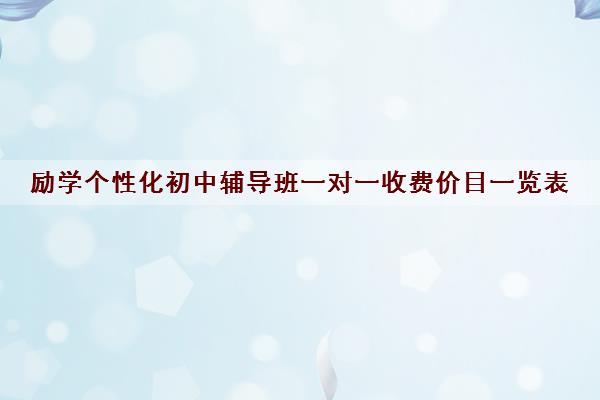 励学个性化初中辅导班一对一收费价目一览表